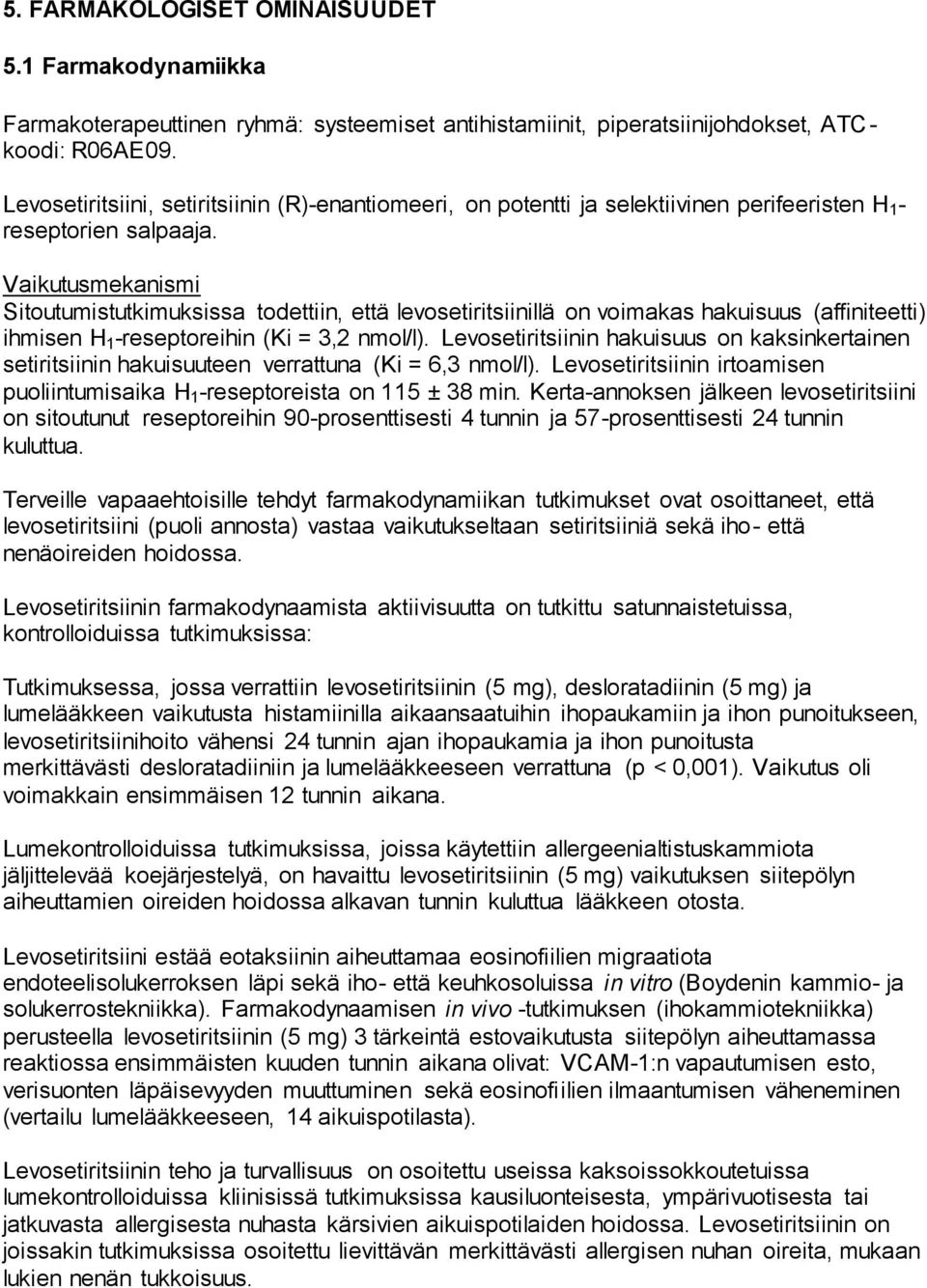 5. FARMAKOLOGISET OMINAISUUDET

5.1 Farmakodynamiikka

Farmakoterapeuttinen ryhmä: systeemiset antihistamiinit, piperatsiinijohdokset, ATC-koodi: R06AE09.

Levosetiritsiini, setiritsiinin (R)-enantiomeeri, on potentti ja selektiivinen perifeeristen $H_1$-reseptorien salpaaja.

Vaikutusmekanismi
Sitoutumistutkimuksissa todettiin, että levosetiritsiinillä on voimakas hakuisuus (affiniteetti) ihmisen $H_1$-reseptoreihin (Ki = 3,2 nmol/l). Levosetiritsiinin hakuisuus on kaksinkertainen setiritsiinin hakuisuuteen verrattuna (Ki = 6,3 nmol/l). Levosetiritsiinin irtoamisen puoliintumisaika $H_1$-reseptoreista on 115 ± 38 min. Kerta-annoksen jälkeen levosetiritsiini on sitoutunut reseptoreihin 90-prosenttisesti 4 tunnin ja 57-prosenttisesti 24 tunnin kuluttua.

Terveille vapaaehtoisille tehdyt farmakodynamiikan tutkimukset ovat osoittaneet, että levosetiritsiini (puoli annosta) vastaa vaikutukseltaan setiritsiiniä sekä iho- että nenäoireiden hoidossa.

Levosetiritsiinin farmakodynaamista aktiivisuutta on tutkittu satunnaistetuissa, kontrolloiduissa tutkimuksissa:

Tutkimuksessa, jossa verrattiin levosetiritsiinin (5 mg), desloratadiinin (5 mg) ja lumelääkkeen vaikutusta histamiinilla aikaansaatuihin ihopaukamiin ja ihon punoitukseen, levosetiritsiinihoito vähensi 24 tunnin ajan ihopaukamia ja ihon punoitusta merkittävästi desloratadiiniin ja lumelääkkeeseen verrattuna (p < 0,001). Vaikutus oli voimakkain ensimmäisen 12 tunnin aikana.

Lumekontrolloiduissa tutkimuksissa, joissa käytettiin allergeenialtistuskammiota jäljittelevää koejärjestelyä, on havaittu levosetiritsiinin (5 mg) vaikutuksen siitepölyn aiheuttamien oireiden hoidossa alkavan tunnin kuluttua lääkkeen otosta.

Levosetiritsiini estää eotaksiinin aiheuttamaa eosinofiilien migraatiota endoteelisolukerroksen läpi sekä iho- että keuhkosoluissa in vitro (Boydenin kammio- ja solukerrostekniikka). Farmakodynaamisen in vivo -tutkimuksen (ihokammiotekniikka) perusteella levosetiritsiinin (5 mg) 3 tärkeintä estovaikutusta siitepölyn aiheuttamassa reaktiossa ensimmäisten kuuden tunnin aikana olivat: VCAM-1:n vapautumisen esto, verisuonten läpäisevyyden muuttuminen sekä eosinofiilien ilmaantumisen väheneminen (vertailu lumelääkkeeseen, 14 aikuispotilasta).

Levosetiritsiinin teho ja turvallisuus on osoitettu useissa kaksoissokkoutetuissa lumekontrolloiduissa kliinisissä tutkimuksissa kausiluonteisesta, ympärivuotisesta tai jatkuvasta allergisesta nuhasta kärsivien aikuispotilaiden hoidossa. Levosetiritsiinin on joissakin tutkimuksissa osoitettu lievittävän merkittävästi allergisen nuhan oireita, mukaan lukien nenän tukkoisuus.